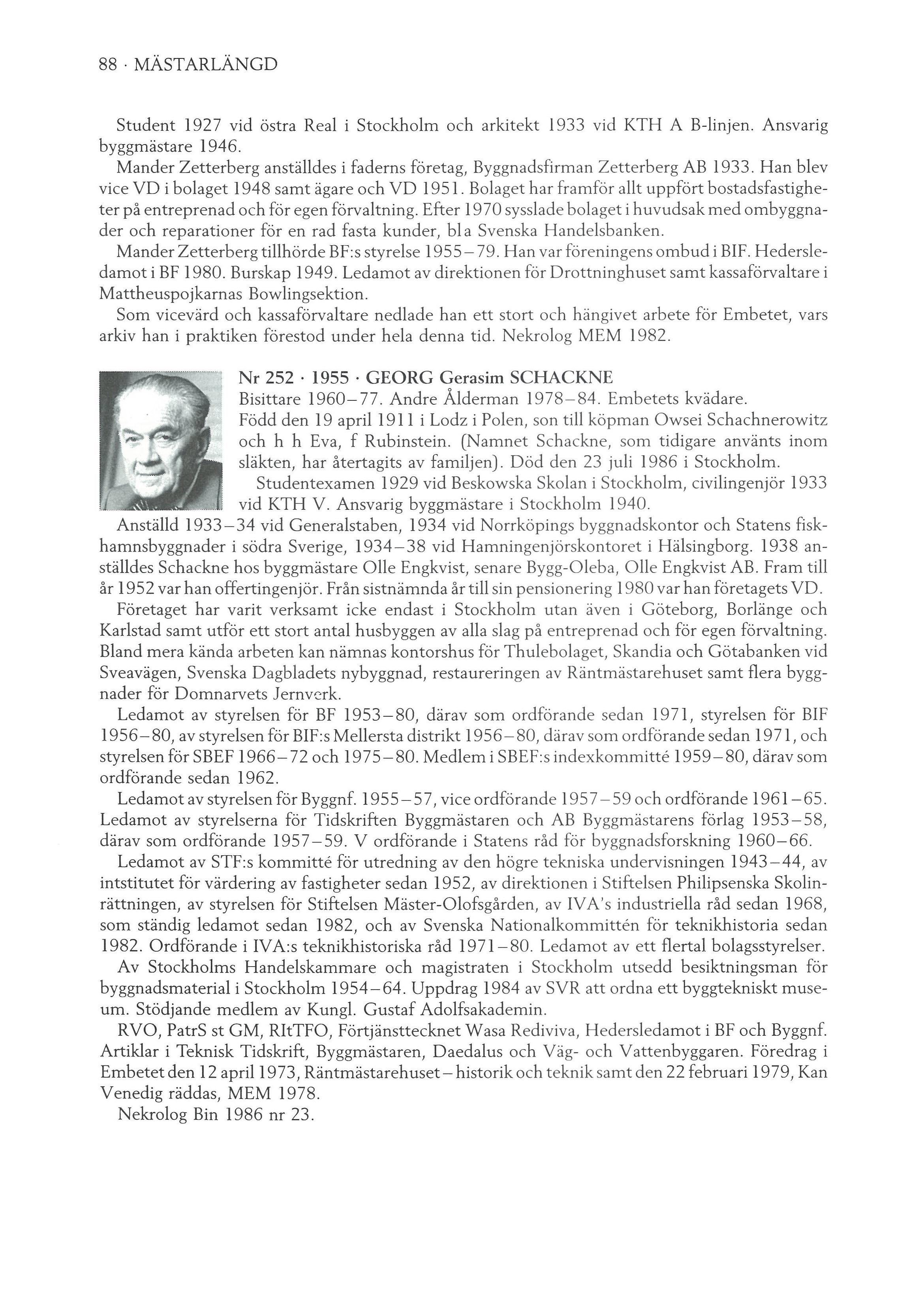 88 · MÄSTARLÄNGD

Student 1927 vid östra Real i Stockholm och arkitekt 1933 vid KTH A B-linjen. Ansvarig byggmästare 1946.
Mander Zetterberg anställdes i faderns företag, Byggnadsfirman Zetterberg AB 1933. Han blev vice VD i bolaget 1948 samt ägare och VD 1951. Bolaget har framför allt uppfört bostadsfastigheter på entreprenad och för egen förvaltning. Efter 1970 sysslade bolaget i huvudsak med ombyggnader och reparationer för en rad fasta kunder, bl a Svenska Handelsbanken.
Mander Zetterberg tillhörde BF:s styrelse 1955–79. Han var föreningens ombud i BIF. Hedersledamot i BF 1980. Burskap 1949. Ledamot av direktionen för Drottninghuset samt kassaförvaltare i Mattheuspojkarnas Bowlingsektion.
Som vicevärd och kassaförvaltare nedlade han ett stort och hängivet arbete för Embetet, vars arkiv han i praktiken förestod under hela denna tid. Nekrolog MEM 1982.

Nr 252 · 1955 · GEORG Gerasim SCHACKNE
Bisittare 1960–77. Andre Ålderman 1978–84. Embetets kvädare.
Född den 19 april 1911 i Lodz i Polen, son till köpman Owsei Schachnerowitz och h h Eva, f Rubinstein. (Namnet Schackne, som tidigare använts inom släkten, har återtagits av familjen). Död den 23 juli 1986 i Stockholm.
Studentexamen 1929 vid Beskowska Skolan i Stockholm, civilingenjör 1933 vid KTH V. Ansvarig byggmästare i Stockholm 1940.
Anställd 1933–34 vid Generalstaben, 1934 vid Norrköpings byggnadskontor och Statens fiskhamnsbyggnader i södra Sverige, 1934–38 vid Hamningenjörskontoret i Hälsingborg. 1938 anställdes Schackne hos byggmästare Olle Engkvist, senare Bygg-Oleba, Olle Engkvist AB. Fram till år 1952 var han offertingenjör. Från sistnämnda år till sin pensionering 1980 var han företagets VD.
Företaget har varit verksamt icke endast i Stockholm utan även i Göteborg, Borlänge och Karlstad samt utför ett stort antal husbyggen av alla slag på entreprenad och för egen förvaltning. Bland mera kända arbeten kan nämnas kontorshus för Thulebolaget, Skandia och Götabanken vid Sveavägen, Svenska Dagbladets nybyggnad, restaureringen av Räntmästarehuset samt flera byggnader för Domnarvets Jernverk.
Ledamot av styrelsen för BF 1953–80, därav som ordförande sedan 1971, styrelsen för BIF 1956–80, av styrelsen för BIF:s Mellersta distrikt 1956–80, därav som ordförande sedan 1971, och styrelsen för SBEF 1966–72 och 1975–80. Medlem i SBEF:s indexkommitté 1959–80, därav som ordförande sedan 1962.
Ledamot av styrelsen för Byggnf. 1955–57, vice ordförande 1957–59 och ordförande 1961–65. Ledamot av styrelserna för Tidskriften Byggmästaren och AB Byggmästarens förlag 1953–58, därav som ordförande 1957–59. V ordförande i Statens råd för byggnadsforskning 1960–66.
Ledamot av STF:s kommitté för utredning av den högre tekniska undervisningen 1943–44, av intstitutet för värdering av fastigheter sedan 1952, av direktionen i Stiftelsen Philipsenska Skolinrättningen, av styrelsen för Stiftelsen Mäster-Olofsgården, av IVA's industriella råd sedan 1968, som ständig ledamot sedan 1982, och av Svenska Nationalkommittén för teknikhistoria sedan 1982. Ordförande i IVA:s teknikhistoriska råd 1971–80. Ledamot av ett flertal bolagsstyrelser.
Av Stockholms Handelskammare och magistraten i Stockholm utsedd besiktningsman för byggnadsmaterial i Stockholm 1954–64. Uppdrag 1984 av SVR att ordna ett byggtekniskt museum. Stödjande medlem av Kungl. Gustaf Adolfsakademin.
RVO, PatrS st GM, RItTFO, Förtjänsttecknet Wasa Rediviva, Hedersledamot i BF och Byggnf. Artiklar i Teknisk Tidskrift, Byggmästaren, Daedalus och Väg- och Vattenbyggaren. Föredrag i Embetet den 12 april 1973, Räntmästarehuset – historik och teknik samt den 22 februari 1979, Kan Venedig räddas, MEM 1978.
Nekrolog Bin 1986 nr 23.